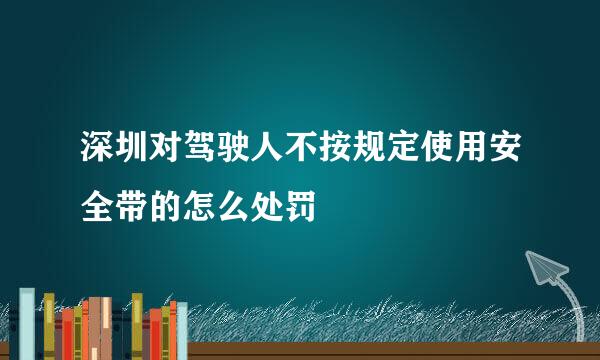 深圳对驾驶人不按规定使用安全带的怎么处罚